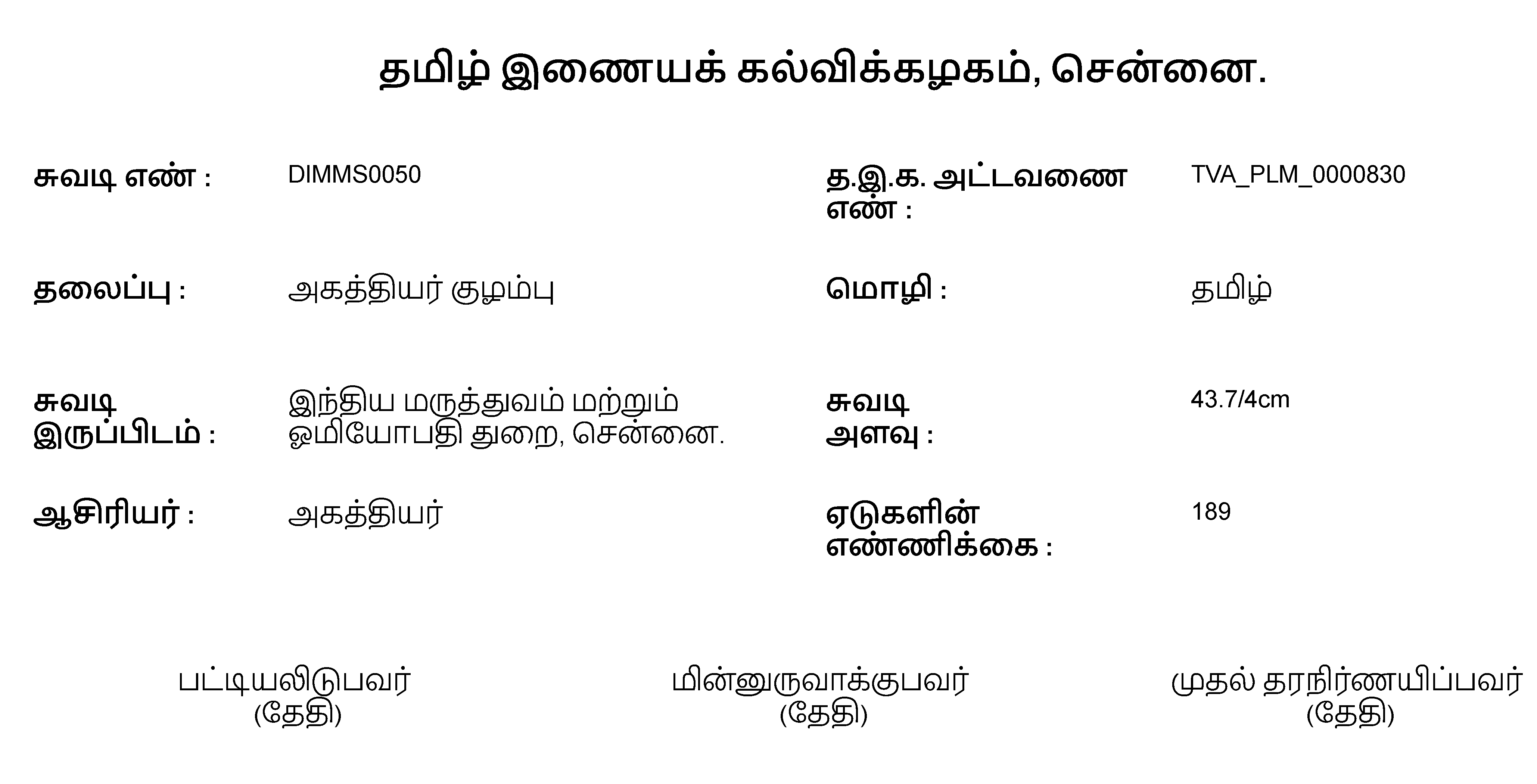 தமிழ் இணையக் கல்விக்கழகம், சென்னை.

சுவடி எண் : DIMMS0050

த.இ.க. அட்டவணை எண் : TVA_PLM_0000830

தலைப்பு : அகத்தியர் குழம்பு

மொழி : தமிழ்

சுவடி இருப்பிடம் : இந்திய மருத்துவம் மற்றும் ஓமியோபதி துறை, சென்னை.

சுவடி அளவு : 43.7/4cm

ஆசிரியர் : அகத்தியர்

ஏடுகளின் எண்ணிக்கை : 189

பட்டியலிடுபவர்
(தேதி)

மின்னுருவாக்குபவர்
(தேதி)

முதல் தரநிர்ணயிப்பவர்
(தேதி)